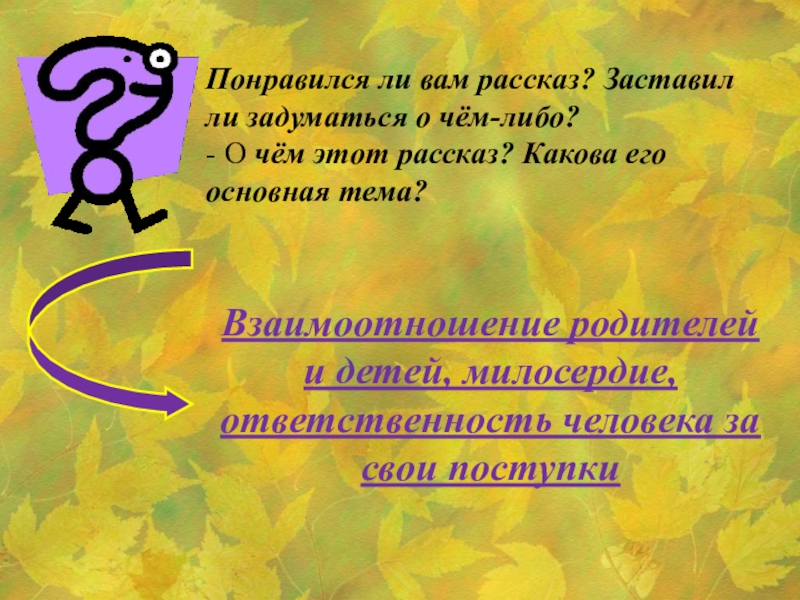 Понравился ли вам рассказ? Заставил ли задуматься о чём-либо?
- О чём этот рассказ? Какова его основная тема?

Взаимоотношение родителей и детей, милосердие, ответственность человека за свои поступки